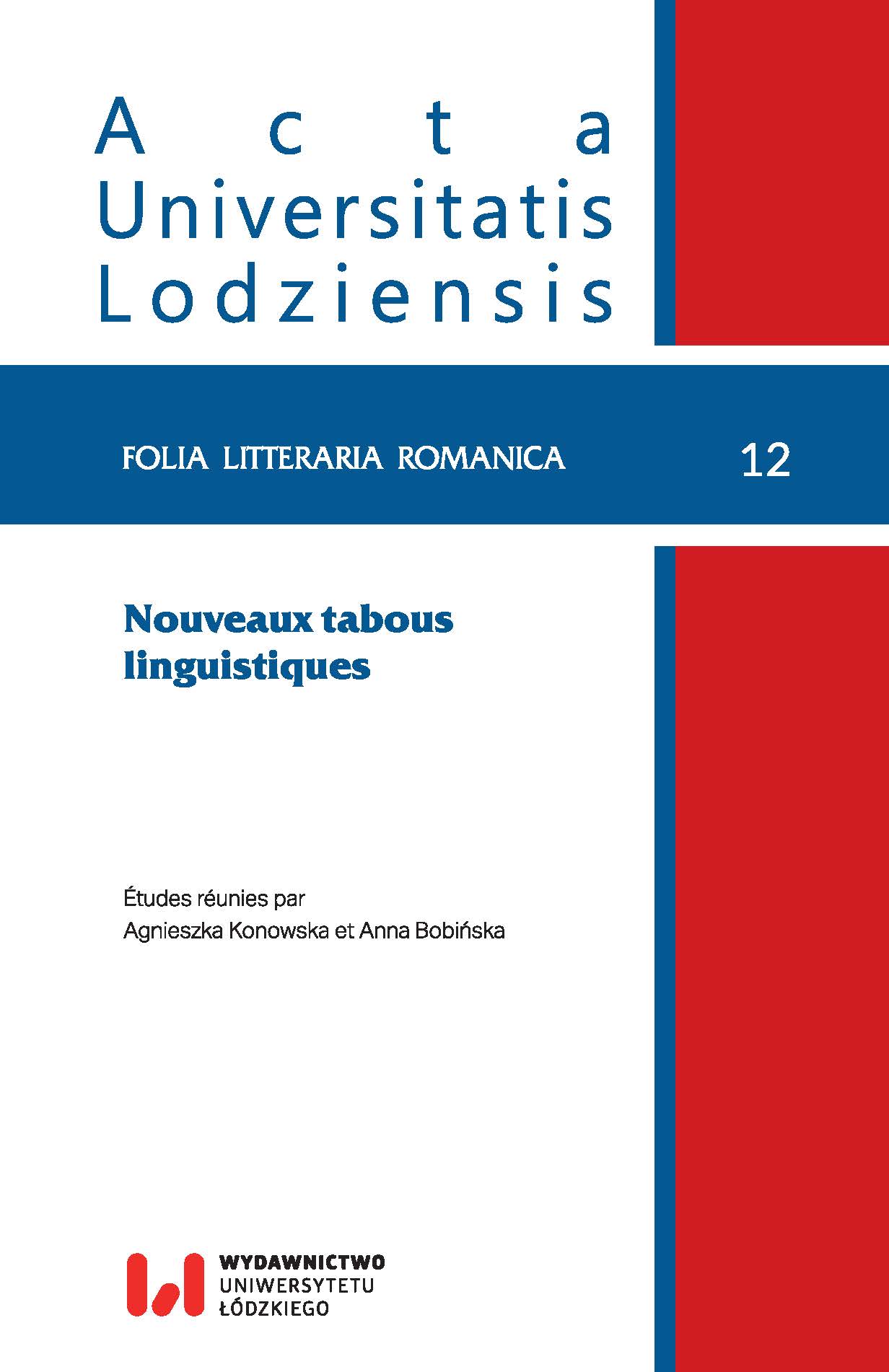 Acta
Universitatis
Lodziensis

FOLIA LITTERARIA ROMANICA 12

Nouveaux tabous linguistiques

Études réunies par
Agnieszka Konowska et Anna Bobińska

WYDAWNICTWO
UNIWERSYTETU
ŁÓDZKIEGO